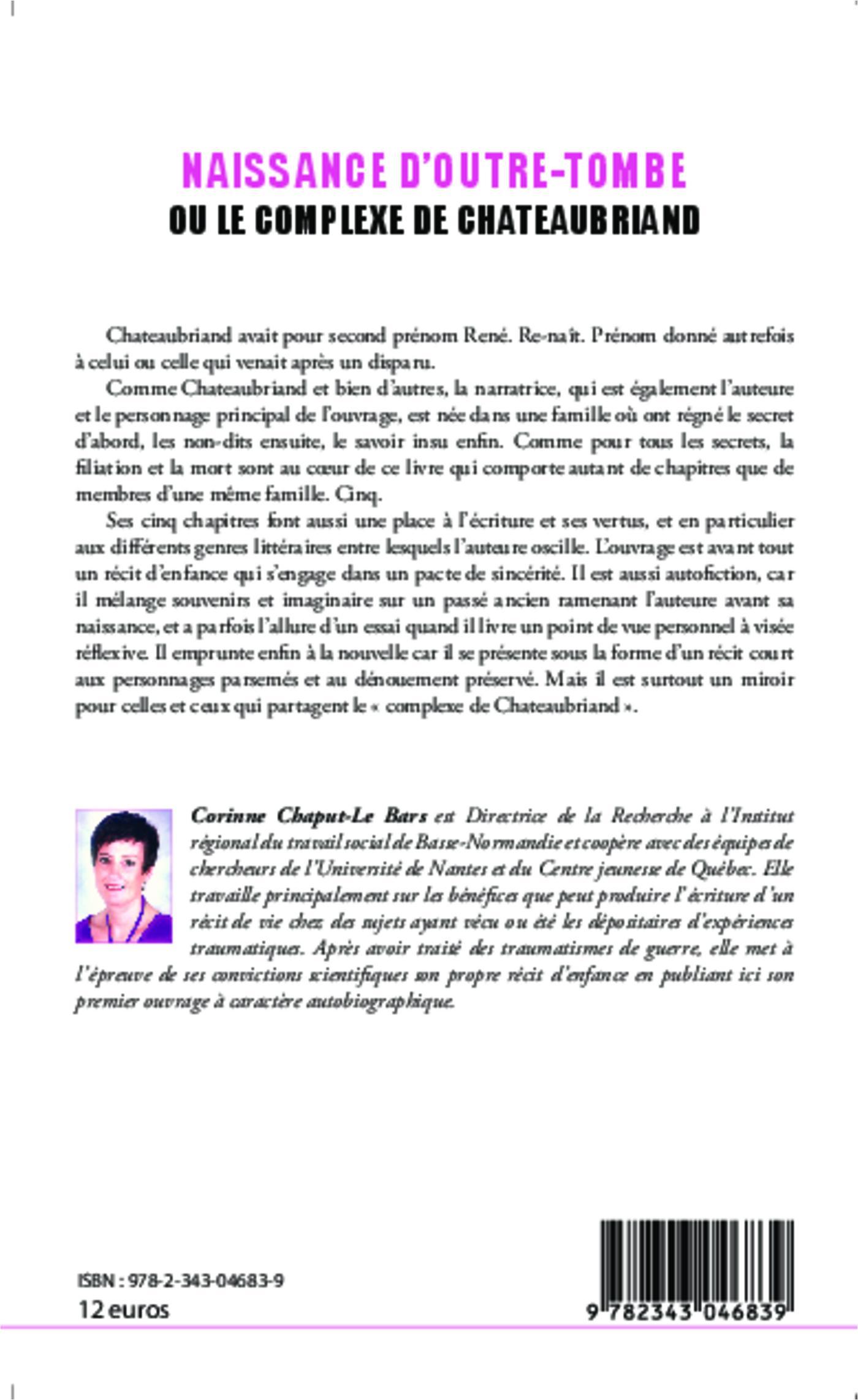 NAISSANCE D'OUTRE-TOMBE
OU LE COMPLEXE DE CHATEAUBRIAND

Chateaubriand avait pour second prénom René. Re-naît. Prénom donné autrefois à celui ou celle qui venait après un disparu.

Comme Chateaubriand et bien d'autres, la narratrice, qui est également l'auteure et le personnage principal de l'ouvrage, est née dans une famille où ont régné le secret d'abord, les non-dits ensuite, le savoir insu enfin. Comme pour tous les secrets, la filiation et la mort sont au cœur de ce livre qui comporte autant de chapitres que de membres d'une même famille. Cinq.

Ses cinq chapitres font aussi une place à l'écriture et ses vertus, et en particulier aux différents genres littéraires entre lesquels l'auteure oscille. L'ouvrage est avant tout un récit d'enfance qui s'engage dans un pacte de sincérité. Il est aussi autofiction, car il mélange souvenirs et imaginaire sur un passé ancien ramenant l'auteure avant sa naissance, et a parfois l'allure d'un essai quand il livre un point de vue personnel à visée réflexive. Il emprunte enfin à la nouvelle car il se présente sous la forme d'un récit court aux personnages parsemés et au dénouement préservé. Mais il est surtout un miroir pour celles et ceux qui partagent le « complexe de Chateaubriand ».

Corinne Chaput-Le Bars est Directrice de la Recherche à l'Institut régional du travail social de Basse-Normandie et coopère avec des équipes de chercheurs de l'Université de Nantes et du Centre jeunesse de Québec. Elle travaille principalement sur les bénéfices que peut produire l'écriture d'un récit de vie chez des sujets ayant vécu ou été les dépositaires d'expériences traumatiques. Après avoir traité des traumatismes de guerre, elle met à l'épreuve de ses convictions scientifiques son propre récit d'enfance en publiant ici son premier ouvrage à caractère autobiographique.

ISBN : 978-2-343-04683-9
12 euros

9 782343 046839